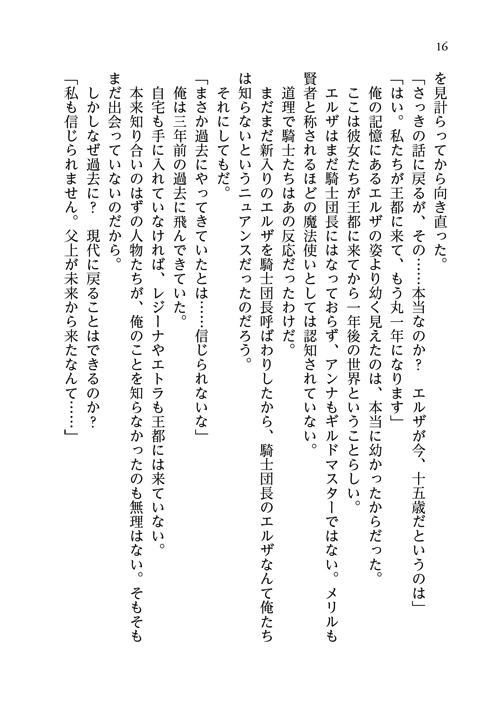 16

を見計らってから向き直った。

「さっきの話に戻るが、その……本当なのか？　エルザが今、十五歳だというのは」

「はい。私たちが王都に来て、もう丸一年になります」

俺の記憶にあるエルザの姿より幼く見えたのは、本当に幼かったからだった。

ここは彼女たちが王都に来てから一年後の世界ということらしい。

エルザはまだ騎士団長にはなっておらず、アンナもギルドマスターではない。メリルも賢者と称されるほどの魔法使いとしては認知されていない。

道理で騎士たちはあの反応だったわけだ。

まだまだ新入りのエルザを騎士団長呼ばわりしたから、騎士団長のエルザなんて俺たちは知らないというニュアンスだったのだろう。

それにしてもだ。

「まさか過去にやってきていたとは……信じられないな」

俺は三年前の過去に飛んできていた。

自宅も手に入れていなければ、レジーナやエトラも王都には来ていない。

本来知り合いのはずの人物たちが、俺のことを知らなかったのも無理はない。そもそもまだ出会っていないのだから。

しかしなぜ過去に？　現代に戻ることはできるのか？

「私も信じられません。父上が未来から来たなんて……」